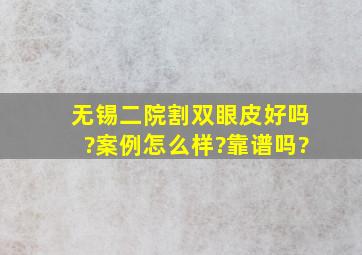 无锡二院割双眼皮好吗?案例怎么样?靠谱吗?